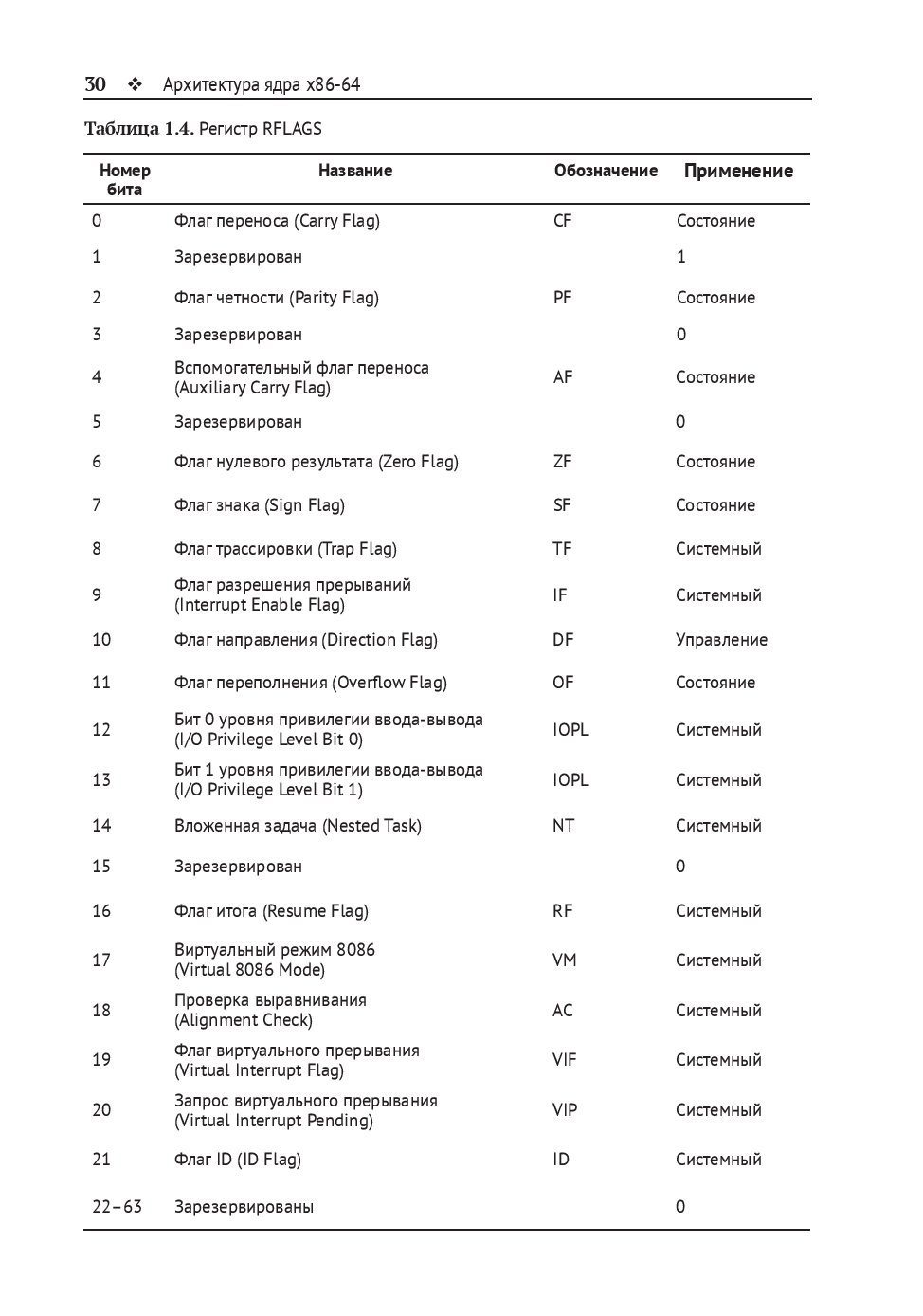 30 ❖ Архитектура ядра x86-64

Таблица 1.4. Регистр RFLAGS

| Номер бита | Название | Обозначение | Применение |
|---|---|---|---|
| 0 | Флаг переноса (Carry Flag) | CF | Состояние |
| 1 | Зарезервирован | | 1 |
| 2 | Флаг четности (Parity Flag) | PF | Состояние |
| 3 | Зарезервирован | | 0 |
| 4 | Вспомогательный флаг переноса (Auxiliary Carry Flag) | AF | Состояние |
| 5 | Зарезервирован | | 0 |
| 6 | Флаг нулевого результата (Zero Flag) | ZF | Состояние |
| 7 | Флаг знака (Sign Flag) | SF | Состояние |
| 8 | Флаг трассировки (Trap Flag) | TF | Системный |
| 9 | Флаг разрешения прерываний (Interrupt Enable Flag) | IF | Системный |
| 10 | Флаг направления (Direction Flag) | DF | Управление |
| 11 | Флаг переполнения (Overflow Flag) | OF | Состояние |
| 12 | Бит 0 уровня привилегии ввода-вывода (I/O Privilege Level Bit 0) | IOPL | Системный |
| 13 | Бит 1 уровня привилегии ввода-вывода (I/O Privilege Level Bit 1) | IOPL | Системный |
| 14 | Вложенная задача (Nested Task) | NT | Системный |
| 15 | Зарезервирован | | 0 |
| 16 | Флаг итога (Resume Flag) | RF | Системный |
| 17 | Виртуальный режим 8086 (Virtual 8086 Mode) | VM | Системный |
| 18 | Проверка выравнивания (Alignment Check) | AC | Системный |
| 19 | Флаг виртуального прерывания (Virtual Interrupt Flag) | VIF | Системный |
| 20 | Запрос виртуального прерывания (Virtual Interrupt Pending) | VIP | Системный |
| 21 | Флаг ID (ID Flag) | ID | Системный |
| 22–63 | Зарезервированы | | 0 |